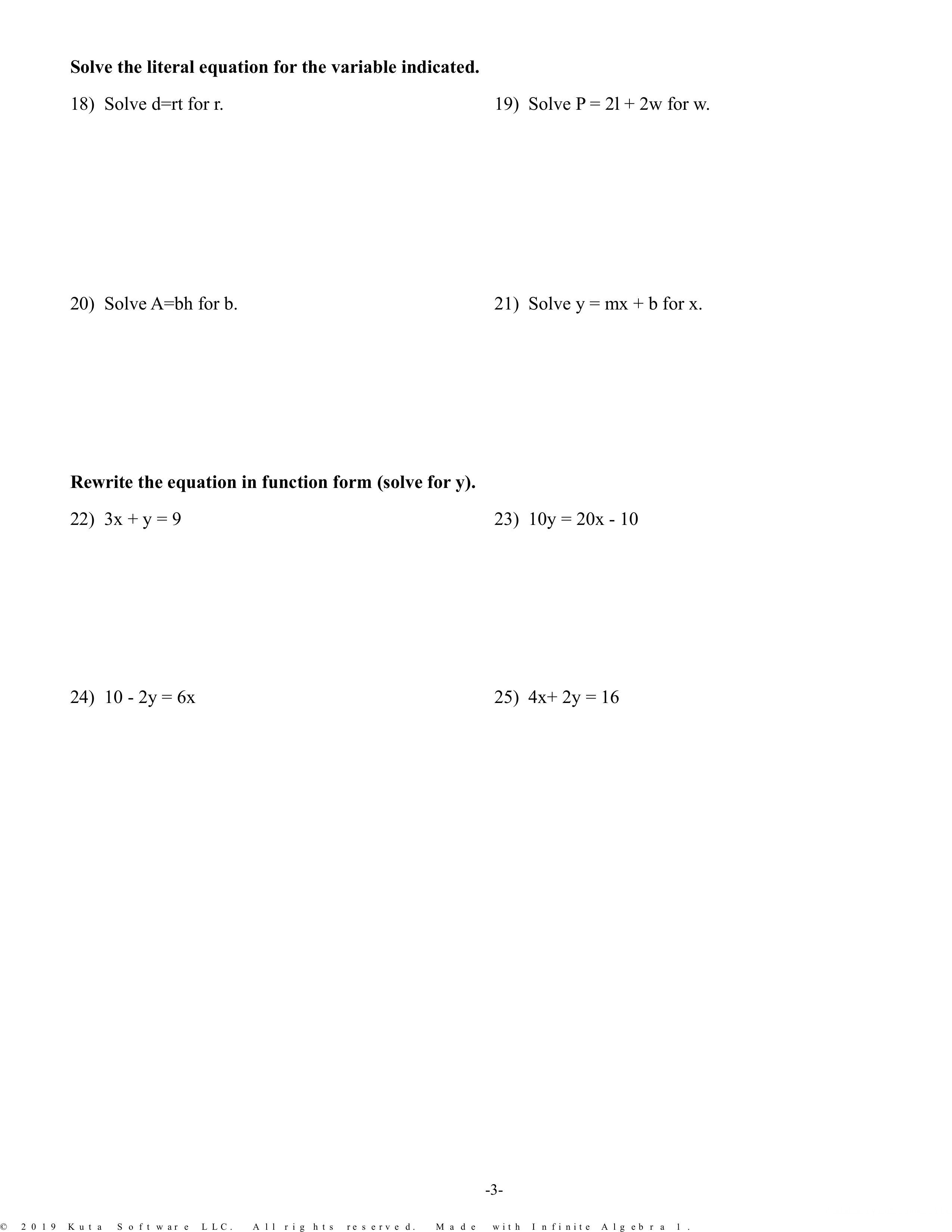 **Solve the literal equation for the variable indicated.**

18) Solve d=rt for r.

19) Solve P = 2l + 2w for w.

20) Solve A=bh for b.

21) Solve y = mx + b for x.

**Rewrite the equation in function form (solve for y).**

22) 3x + y = 9

23) 10y = 20x - 10

24) 10 - 2y = 6x

25) 4x+ 2y = 16

-3-

© 2019 Kuta Software LLC. All rights reserved. Made with Infinite Algebra 1.